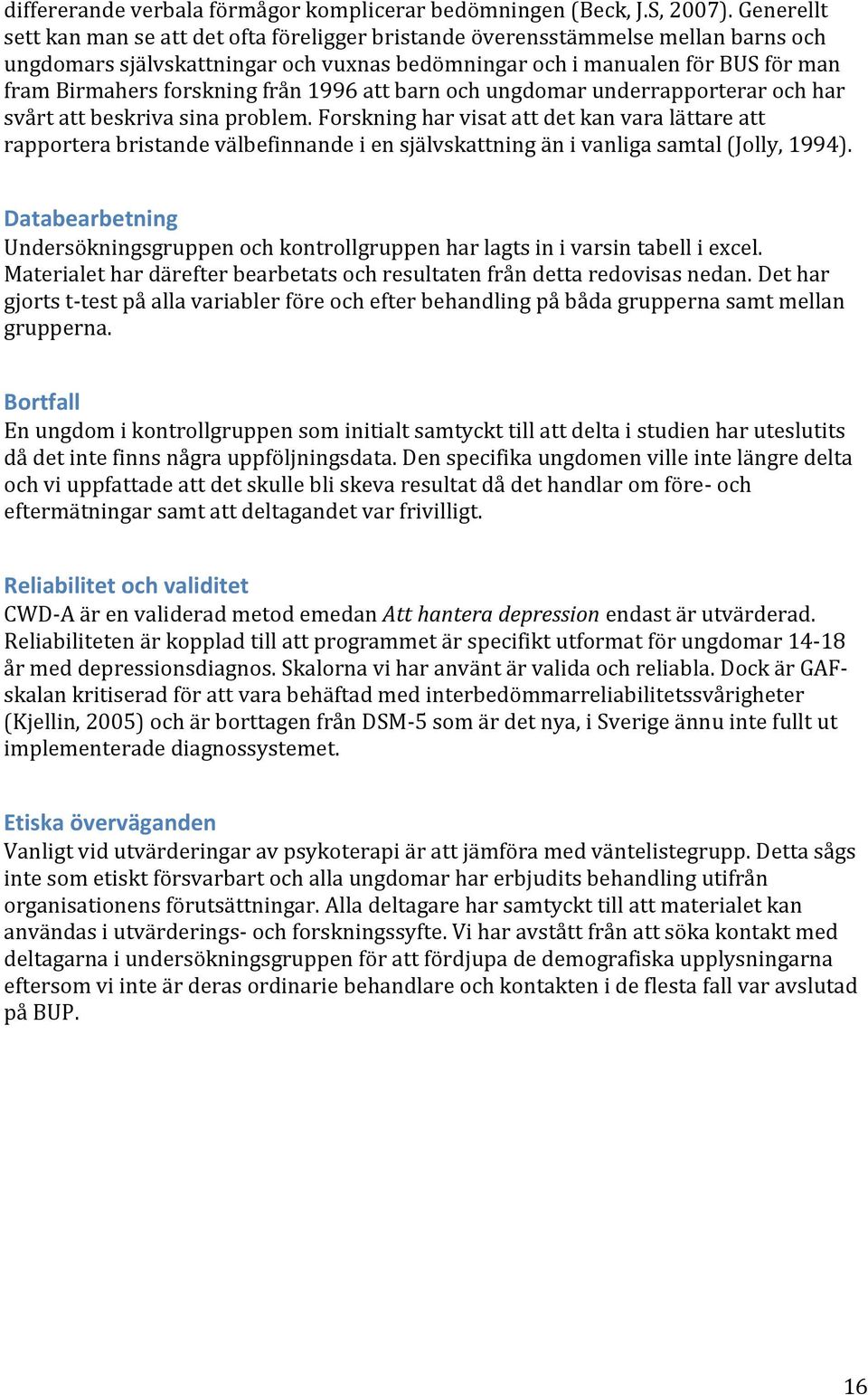 differerande verbala förmågor komplicerar bedömningen (Beck, J.S, 2007). Generellt sett kan man se att det ofta föreligger bristande överensstämmelse mellan barns och ungdomars självskattningar och vuxnas bedömningar och i manualen för BUS för man fram Birmahers forskning från 1996 att barn och ungdomar underrapporterar och har svårt att beskriva sina problem. Forskning har visat att det kan vara lättare att rapportera bristande välbefinnande i en självskattning än i vanliga samtal (Jolly, 1994).

Databearbetning
Undersökningsgruppen och kontrollgruppen har lagts in i varsin tabell i excel. Materialet har därefter bearbetats och resultaten från detta redovisas nedan. Det har gjorts t-test på alla variabler före och efter behandling på båda grupperna samt mellan grupperna.

Bortfall
En ungdom i kontrollgruppen som initialt samtyckt till att delta i studien har uteslutits då det inte finns några uppföljningsdata. Den specifika ungdomen ville inte längre delta och vi uppfattade att det skulle bli skeva resultat då det handlar om före- och eftermätningar samt att deltagandet var frivilligt.

Reliabilitet och validitet
CWD-A är en validerad metod emedan Att hantera depression endast är utvärderad. Reliabiliteten är kopplad till att programmet är specifikt utformat för ungdomar 14-18 år med depressionsdiagnos. Skalorna vi har använt är valida och reliabla. Dock är GAF-skalan kritiserad för att vara behäftad med interbedömmarreliabilitetssvårigheter (Kjellin, 2005) och är borttagen från DSM-5 som är det nya, i Sverige ännu inte fullt ut implementerade diagnossystemet.

Etiska överväganden
Vanligt vid utvärderingar av psykoterapi är att jämföra med väntelistegrupp. Detta sågs inte som etiskt försvarbart och alla ungdomar har erbjudits behandling utifrån organisationens förutsättningar. Alla deltagare har samtyckt till att materialet kan användas i utvärderings- och forskningssyfte. Vi har avstått från att söka kontakt med deltagarna i undersökningsgruppen för att fördjupa de demografiska upplysningarna eftersom vi inte är deras ordinarie behandlare och kontakten i de flesta fall var avslutad på BUP.

16